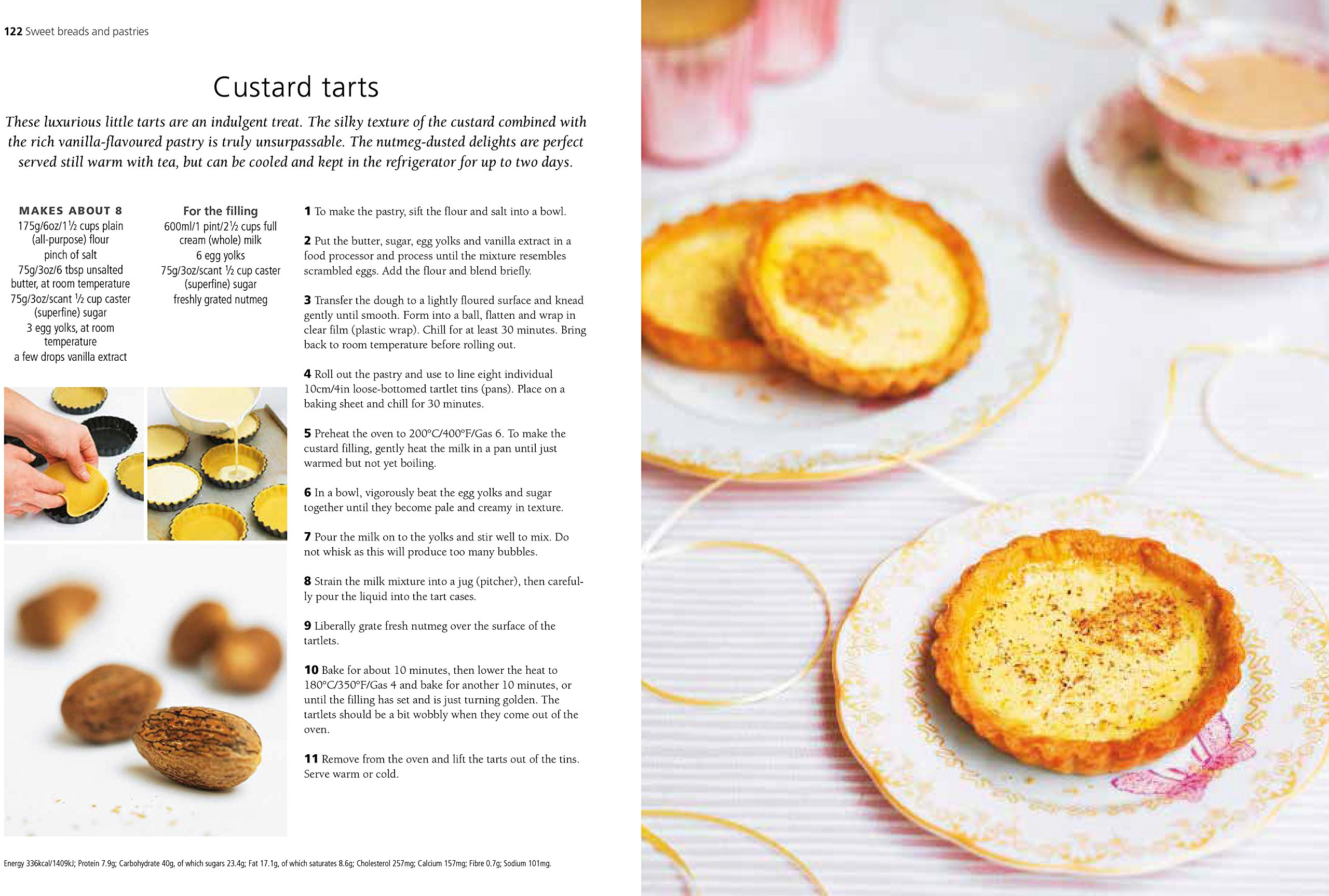 122 Sweet breads and pastries

Custard tarts

These luxurious little tarts are an indulgent treat. The silky texture of the custard combined with the rich vanilla-flavoured pastry is truly unsurpassable. The nutmeg-dusted delights are perfect served still warm with tea, but can be cooled and kept in the refrigerator for up to two days.

MAKES ABOUT 8
175g/6oz/1½ cups plain (all-purpose) flour
pinch of salt
75g/3oz/6 tbsp unsalted butter, at room temperature
75g/3oz/scant ½ cup caster (superfine) sugar
3 egg yolks, at room temperature
a few drops vanilla extract

For the filling
600ml/1 pint/2½ cups full cream (whole) milk
6 egg yolks
75g/3oz/scant ½ cup caster (superfine) sugar
freshly grated nutmeg

1 To make the pastry, sift the flour and salt into a bowl.

2 Put the butter, sugar, egg yolks and vanilla extract in a food processor and process until the mixture resembles scrambled eggs. Add the flour and blend briefly.

3 Transfer the dough to a lightly floured surface and knead gently until smooth. Form into a ball, flatten and wrap in clear film (plastic wrap). Chill for at least 30 minutes. Bring back to room temperature before rolling out.

4 Roll out the pastry and use to line eight individual 10cm/4in loose-bottomed tartlet tins (pans). Place on a baking sheet and chill for 30 minutes.

5 Preheat the oven to 200°C/400°F/Gas 6. To make the custard filling, gently heat the milk in a pan until just warmed but not yet boiling.

6 In a bowl, vigorously beat the egg yolks and sugar together until they become pale and creamy in texture.

7 Pour the milk on to the yolks and stir well to mix. Do not whisk as this will produce too many bubbles.

8 Strain the milk mixture into a jug (pitcher), then carefully pour the liquid into the tart cases.

9 Liberally grate fresh nutmeg over the surface of the tartlets.

10 Bake for about 10 minutes, then lower the heat to 180°C/350°F/Gas 4 and bake for another 10 minutes, or until the filling has set and is just turning golden. The tartlets should be a bit wobbly when they come out of the oven.

11 Remove from the oven and lift the tarts out of the tins. Serve warm or cold.

Energy 336kcal/1409kJ; Protein 7.9g; Carbohydrate 40g, of which sugars 23.4g; Fat 17.1g, of which saturates 8.6g; Cholesterol 257mg; Calcium 157mg; Fibre 0.7g; Sodium 101mg.